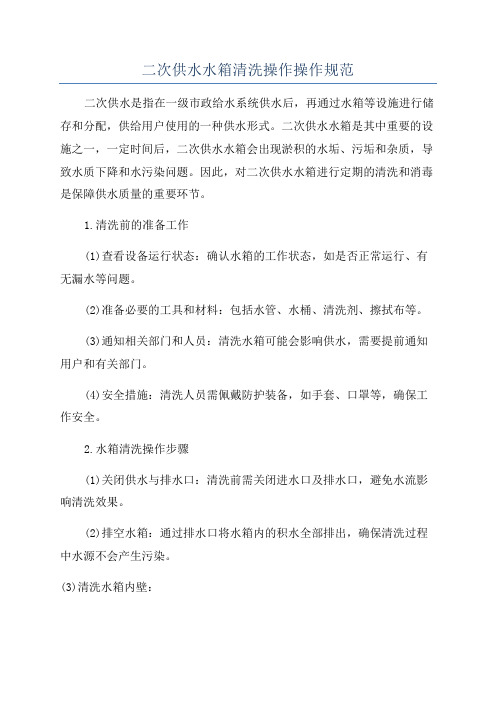 二次供水水箱清洗操作操作规范

二次供水是指在一级市政给水系统供水后，再通过水箱等设施进行储存和分配，供给用户使用的一种供水形式。二次供水水箱是其中重要的设施之一，一定时间后，二次供水水箱会出现淤积的水垢、污垢和杂质，导致水质下降和水污染问题。因此，对二次供水水箱进行定期的清洗和消毒是保障供水质量的重要环节。

1.清洗前的准备工作

(1)查看设备运行状态：确认水箱的工作状态，如是否正常运行、有无漏水等问题。

(2)准备必要的工具和材料：包括水管、水桶、清洗剂、擦拭布等。

(3)通知相关部门和人员：清洗水箱可能会影响供水，需要提前通知用户和有关部门。

(4)安全措施：清洗人员需佩戴防护装备，如手套、口罩等，确保工作安全。

2.水箱清洗操作步骤

(1)关闭供水与排水口：清洗前需关闭进水口及排水口，避免水流影响清洗效果。

(2)排空水箱：通过排水口将水箱内的积水全部排出，确保清洗过程中水源不会产生污染。

(3)清洗水箱内壁：